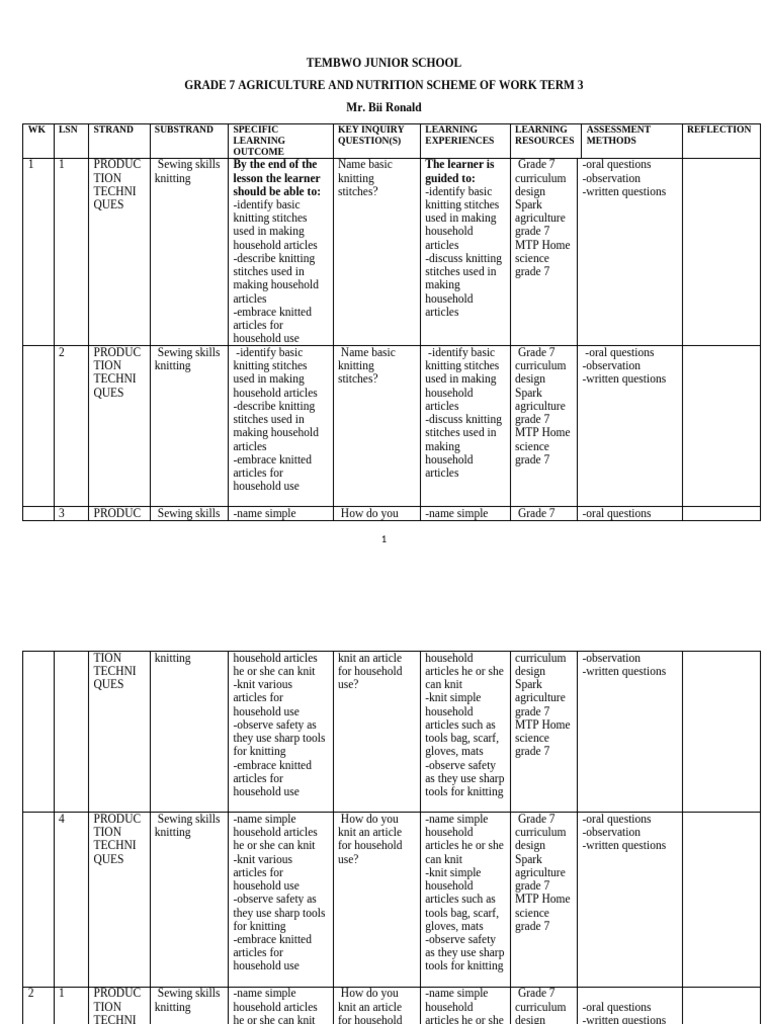 TEMBWO JUNIOR SCHOOL

GRADE 7 AGRICULTURE AND NUTRITION SCHEME OF WORK TERM 3

Mr. Bii Ronald

| WK | LSN | STRAND | SUBSTRAND | SPECIFIC LEARNING OUTCOME | KEY INQUIRY QUESTION(S) | LEARNING EXPERIENCES | LEARNING RESOURCES | ASSESSMENT METHODS | REFLECTION |
|---|---|---|---|---|---|---|---|---|---|
| 1 | 1 | PRODUCTION TECHNIQUES | Sewing skills knitting | By the end of the lesson the learner should be able to: -identify basic knitting stitches used in making household articles -describe knitting stitches used in making household articles -embrace knitted articles for household use | Name basic knitting stitches? | The learner is guided to: -identify basic knitting stitches used in making household articles -discuss knitting stitches used in making household articles | Grade 7 curriculum design Spark agriculture grade 7 MTP Home science grade 7 | -oral questions -observation -written questions | |
| | 2 | PRODUCTION TECHNIQUES | Sewing skills knitting | -identify basic knitting stitches used in making household articles -describe knitting stitches used in making household articles -embrace knitted articles for household use | Name basic knitting stitches? | -identify basic knitting stitches used in making household articles -discuss knitting stitches used in making household articles | Grade 7 curriculum design Spark agriculture grade 7 MTP Home science grade 7 | -oral questions -observation -written questions | |
| | 3 | PRODUC | Sewing skills | -name simple | How do you | -name simple | Grade 7 | -oral questions | |

1

| | | TION TECHNIQUES | knitting | household articles he or she can knit -knit various articles for household use -observe safety as they use sharp tools for knitting -embrace knitted articles for household use | knit an article for household use? | household articles he or she can knit -knit simple household articles such as tools bag, scarf, gloves, mats -observe safety as they use sharp tools for knitting | curriculum design Spark agriculture grade 7 MTP Home science grade 7 | -observation -written questions | |
|---|---|---|---|---|---|---|---|---|---|
| | 4 | PRODUCTION TECHNIQUES | Sewing skills knitting | -name simple household articles he or she can knit -knit various articles for household use -observe safety as they use sharp tools for knitting -embrace knitted articles for household use | How do you knit an article for household use? | -name simple household articles he or she can knit -knit simple household articles such as tools bag, scarf, gloves, mats -observe safety as they use sharp tools for knitting | Grade 7 curriculum design Spark agriculture grade 7 MTP Home science grade 7 | -oral questions -observation -written questions | |
| 2 | 1 | PRODUCTION TECHNI | Sewing skills knitting | -name simple household articles he or she can knit | How do you knit an article for household | -name simple household articles he or she | Grade 7 curriculum design | -oral questions -written questions | |